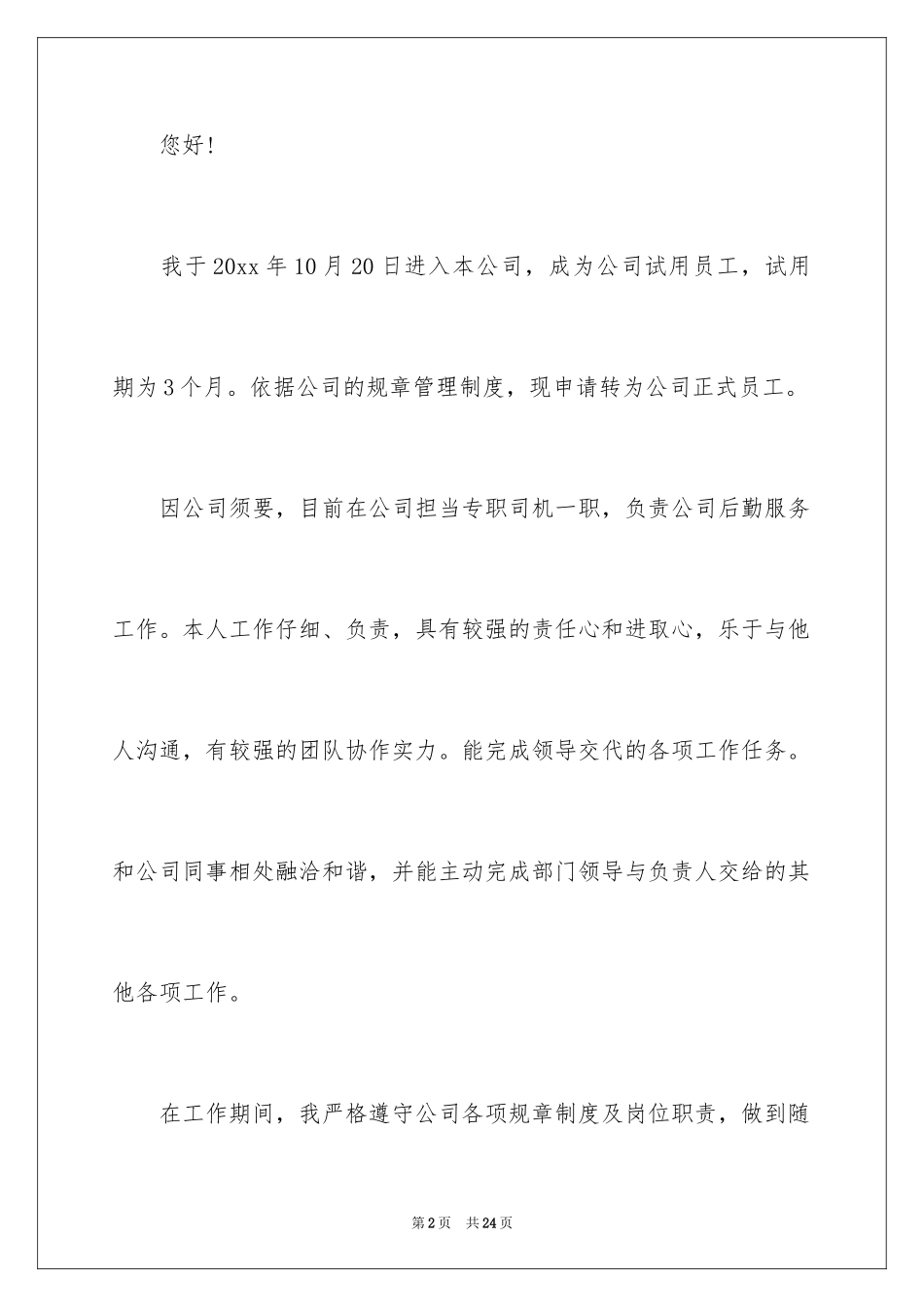 您好!

我于20xx年10月20日进入本公司，成为公司试用员工，试用期为3个月。依据公司的规章管理制度，现申请转为公司正式员工。

因公司须要，目前在公司担当专职司机一职，负责公司后勤服务工作。本人工作仔细、负责，具有较强的责任心和进取心，乐于与他人沟通，有较强的团队协作实力。能完成领导交代的各项工作任务。和公司同事相处融洽和谐，并能主动完成部门领导与负责人交给的其他各项工作。

在工作期间，我严格遵守公司各项规章制度及岗位职责，做到随

第2页 共24页